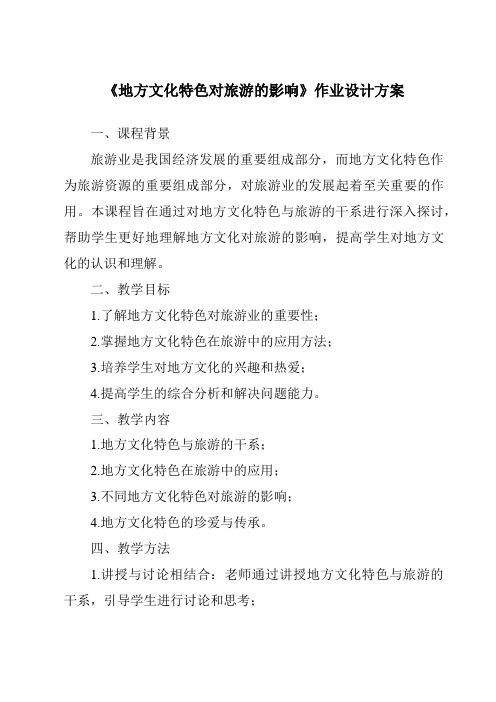 《地方文化特色对旅游的影响》作业设计方案

一、课程背景

旅游业是我国经济发展的重要组成部分，而地方文化特色作为旅游资源的重要组成部分，对旅游业的发展起着至关重要的作用。本课程旨在通过对地方文化特色与旅游的干系进行深入探讨，帮助学生更好地理解地方文化对旅游的影响，提高学生对地方文化的认识和理解。

二、教学目标

1.了解地方文化特色对旅游业的重要性；

2.掌握地方文化特色在旅游中的应用方法；

3.培养学生对地方文化的兴趣和热爱；

4.提高学生的综合分析和解决问题能力。

三、教学内容

1.地方文化特色与旅游的干系；

2.地方文化特色在旅游中的应用；

3.不同地方文化特色对旅游的影响；

4.地方文化特色的珍爱与传承。

四、教学方法

1.讲授与讨论相结合：老师通过讲授地方文化特色与旅游的干系，引导学生进行讨论和思考；